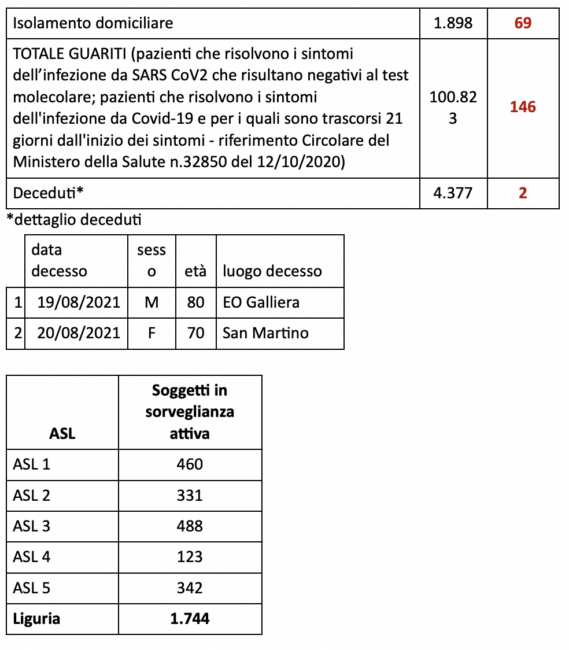 | Isolamento domiciliare | 1.898 | 69 |
|---|---|---|
| TOTALE GUARITI (pazienti che risolvono i sintomi dell'infezione da SARS CoV2 che risultano negativi al test molecolare; pazienti che risolvono i sintomi dell'infezione da Covid-19 e per i quali sono trascorsi 21 giorni dall'inizio dei sintomi - riferimento Circolare del Ministero della Salute n.32850 del 12/10/2020) | 100.823 | 146 |
| Deceduti* | 4.377 | 2 |

*dettaglio deceduti

| | data decesso | sesso | età | luogo decesso |
|---|---|---|---|---|
| 1 | 19/08/2021 | M | 80 | EO Galliera |
| 2 | 20/08/2021 | F | 70 | San Martino |

| ASL | Soggetti in sorveglianza attiva |
|---|---|
| ASL 1 | 460 |
| ASL 2 | 331 |
| ASL 3 | 488 |
| ASL 4 | 123 |
| ASL 5 | 342 |
| Liguria | 1.744 |